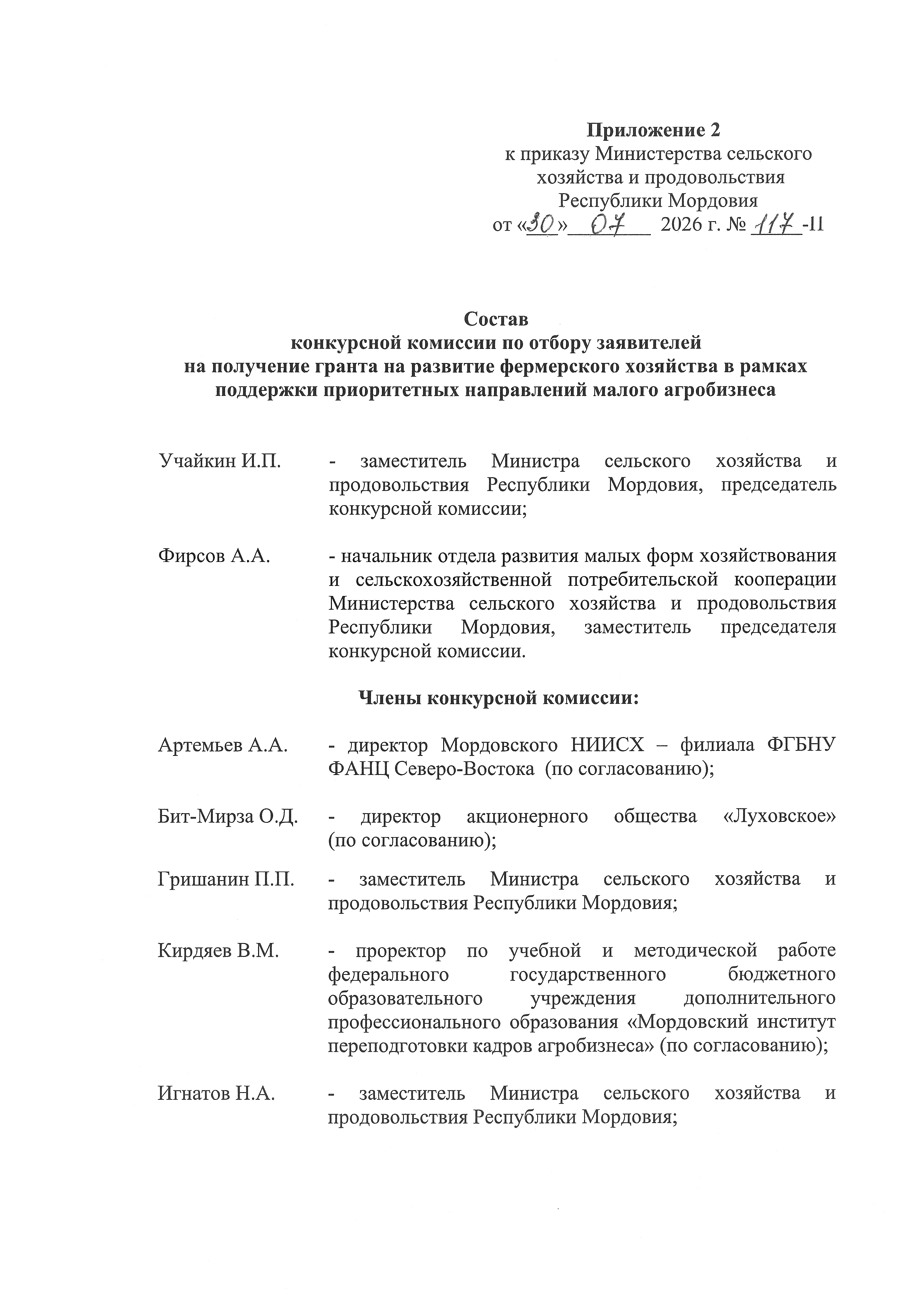 Приложение 2
к приказу Министерства сельского хозяйства и продовольствия Республики Мордовия
от «30» 07 2026 г. № 117 -П

Состав
конкурсной комиссии по отбору заявителей на получение гранта на развитие фермерского хозяйства в рамках поддержки приоритетных направлений малого агробизнеса

Учайкин И.П. - заместитель Министра сельского хозяйства и продовольствия Республики Мордовия, председатель конкурсной комиссии;

Фирсов А.А. - начальник отдела развития малых форм хозяйствования и сельскохозяйственной потребительской кооперации Министерства сельского хозяйства и продовольствия Республики Мордовия, заместитель председателя конкурсной комиссии.

Члены конкурсной комиссии:

Артемьев А.А. - директор Мордовского НИИСХ – филиала ФГБНУ ФАНЦ Северо-Востока (по согласованию);

Бит-Мирза О.Д. - директор акционерного общества «Луховское» (по согласованию);

Гришанин П.П. - заместитель Министра сельского хозяйства и продовольствия Республики Мордовия;

Кирдяев В.М. - проректор по учебной и методической работе федерального государственного бюджетного образовательного учреждения дополнительного профессионального образования «Мордовский институт переподготовки кадров агробизнеса» (по согласованию);

Игнатов Н.А. - заместитель Министра сельского хозяйства и продовольствия Республики Мордовия;